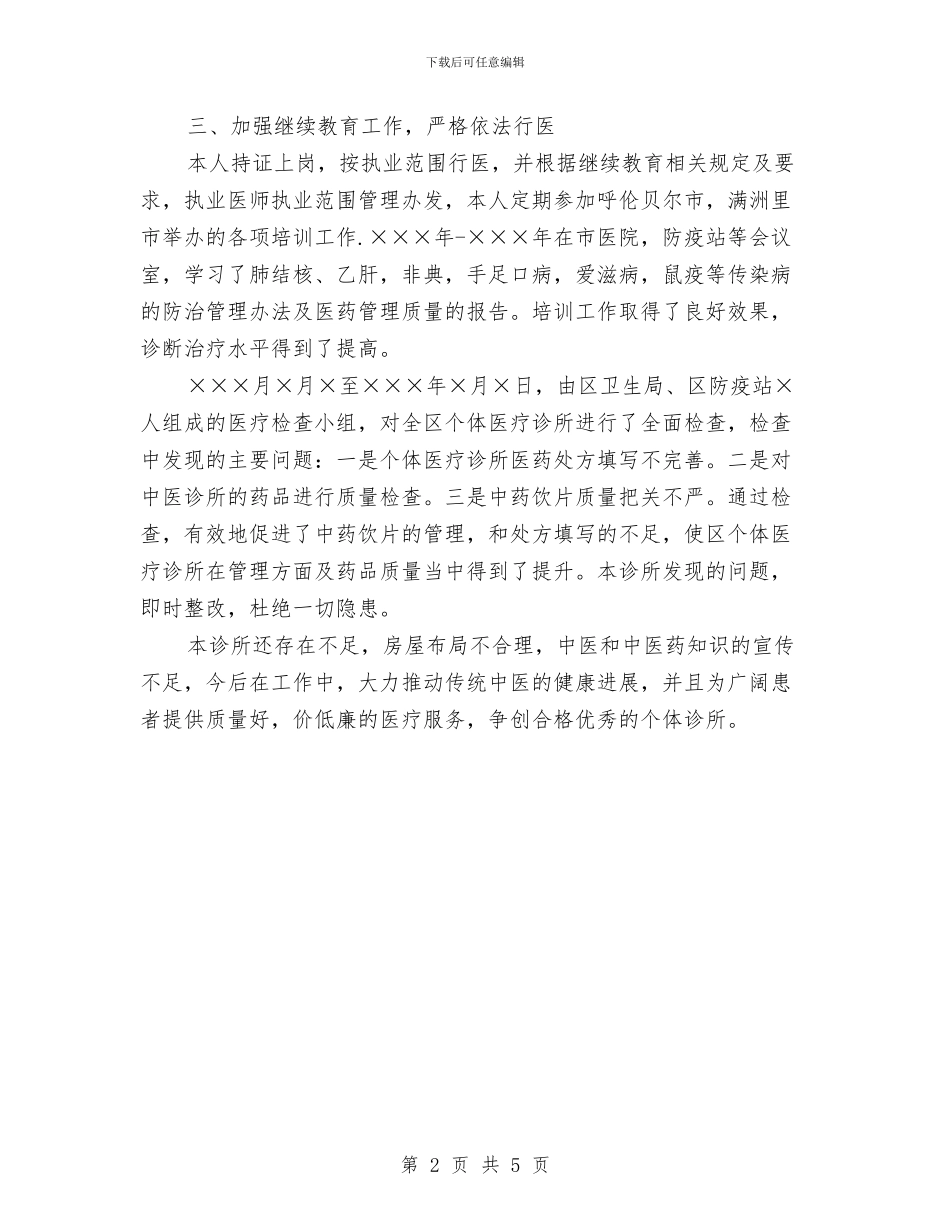 下载后可任意编辑

三、加强继续教育工作，严格依法行医

本人持证上岗，按执业范围行医，并根据继续教育相关规定及要求，执业医师执业范围管理办发，本人定期参加呼伦贝尔市，满洲里市举办的各项培训工作.×××年-×××年在市医院，防疫站等会议室，学习了肺结核、乙肝，非典，手足口病，爱滋病，鼠疫等传染病的防治管理办法及医药管理质量的报告。培训工作取得了良好效果，诊断治疗水平得到了提高。

×××月×月×至×××年×月×日，由区卫生局、区防疫站×人组成的医疗检查小组，对全区个体医疗诊所进行了全面检查，检查中发现的主要问题：一是个体医疗诊所医药处方填写不完善。二是对中医诊所的药品进行质量检查。三是中药饮片质量把关不严。通过检查，有效地促进了中药饮片的管理，和处方填写的不足，使区个体医疗诊所在管理方面及药品质量当中得到了提升。本诊所发现的问题，即时整改，杜绝一切隐患。

本诊所还存在不足，房屋布局不合理，中医和中医药知识的宣传不足，今后在工作中，大力推动传统中医的健康进展，并且为广阔患者提供质量好，价低廉的医疗服务，争创合格优秀的个体诊所。

第 2 页 共 5 页